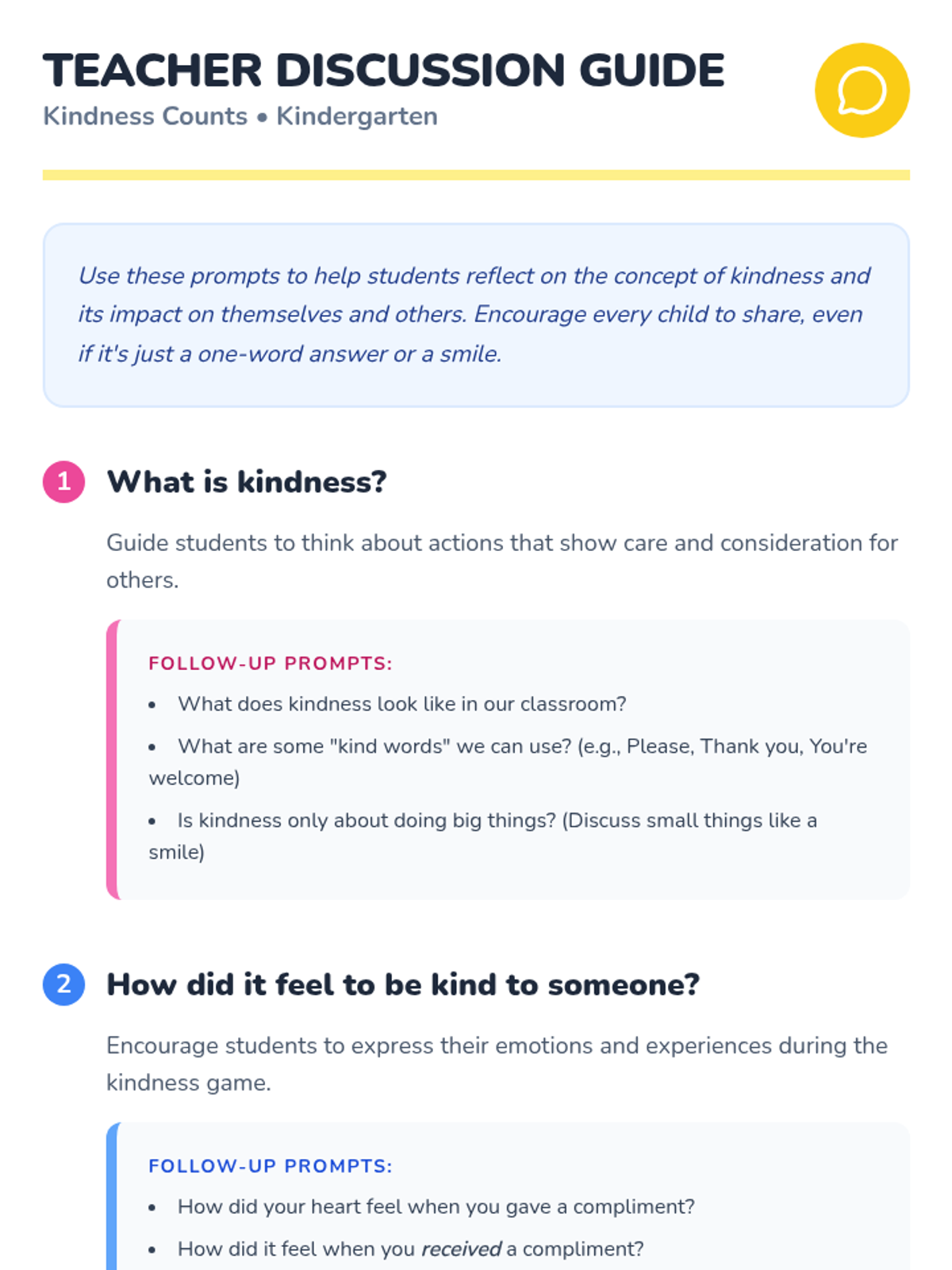 TEACHER DISCUSSION GUIDE
Kindness Counts • Kindergarten

Use these prompts to help students reflect on the concept of kindness and its impact on themselves and others. Encourage every child to share, even if it's just a one-word answer or a smile.

1 What is kindness?

Guide students to think about actions that show care and consideration for others.

FOLLOW-UP PROMPTS:
• What does kindness look like in our classroom?
• What are some "kind words" we can use? (e.g., Please, Thank you, You're welcome)
• Is kindness only about doing big things? (Discuss small things like a smile)

2 How did it feel to be kind to someone?

Encourage students to express their emotions and experiences during the kindness game.

FOLLOW-UP PROMPTS:
• How did your heart feel when you gave a compliment?
• How did it feel when you received a compliment?